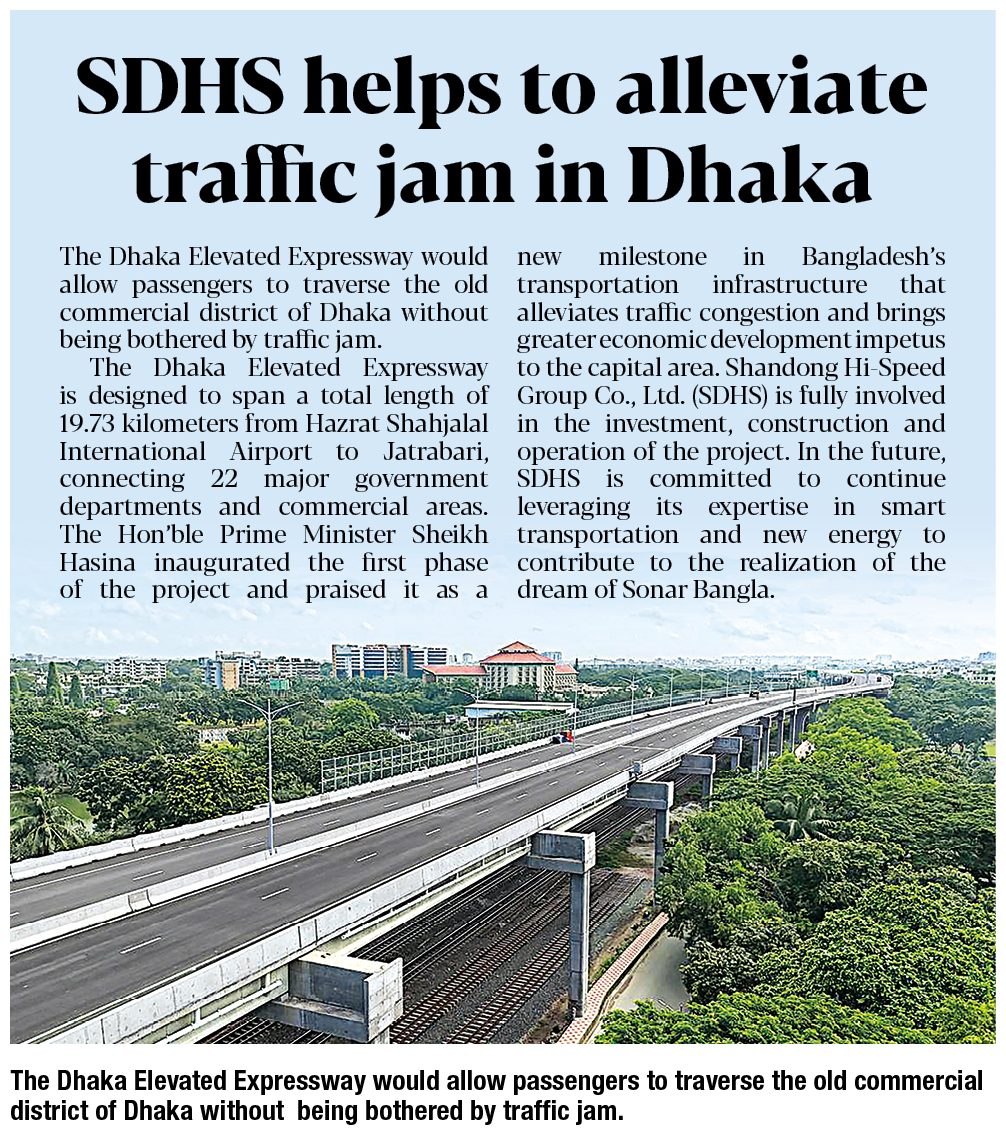 SDHS helps to alleviate traffic jam in Dhaka

The Dhaka Elevated Expressway would allow passengers to traverse the old commercial district of Dhaka without being bothered by traffic jam.

The Dhaka Elevated Expressway is designed to span a total length of 19.73 kilometers from Hazrat Shahjalal International Airport to Jatrabari, connecting 22 major government departments and commercial areas. The Hon'ble Prime Minister Sheikh Hasina inaugurated the first phase of the project and praised it as a new milestone in Bangladesh's transportation infrastructure that alleviates traffic congestion and brings greater economic development impetus to the capital area. Shandong Hi-Speed Group Co., Ltd. (SDHS) is fully involved in the investment, construction and operation of the project. In the future, SDHS is committed to continue leveraging its expertise in smart transportation and new energy to contribute to the realization of the dream of Sonar Bangla.

The Dhaka Elevated Expressway would allow passengers to traverse the old commercial district of Dhaka without being bothered by traffic jam.